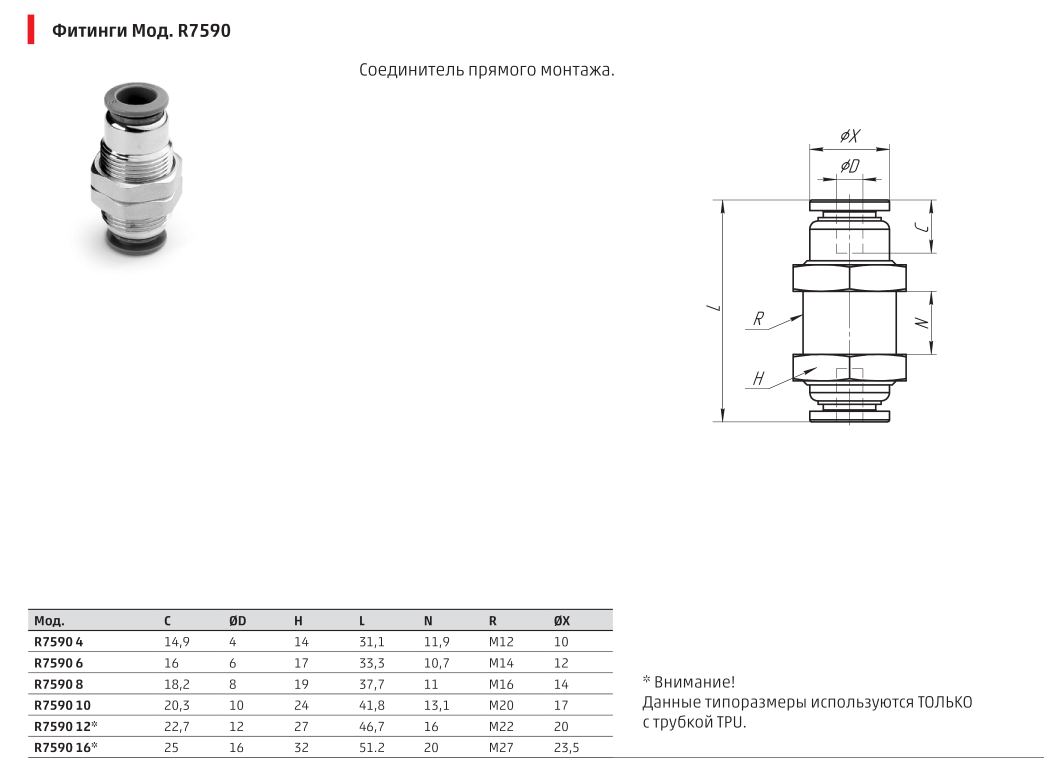 Фитинги Мод. R7590

Соединитель прямого монтажа.

øX
øD
C
L
R
N
H

| Мод. | C | ØD | H | L | N | R | ØX |
|---|---|---|---|---|---|---|---|
| R7590 4 | 14,9 | 4 | 14 | 31,1 | 11,9 | M12 | 10 |
| R7590 6 | 16 | 6 | 17 | 33,3 | 10,7 | M14 | 12 |
| R7590 8 | 18,2 | 8 | 19 | 37,7 | 11 | M16 | 14 |
| R7590 10 | 20,3 | 10 | 24 | 41,8 | 13,1 | M20 | 17 |
| R7590 12* | 22,7 | 12 | 27 | 46,7 | 16 | M22 | 20 |
| R7590 16* | 25 | 16 | 32 | 51.2 | 20 | M27 | 23,5 |

* Внимание!
Данные типоразмеры используются ТОЛЬКО с трубкой TPU.